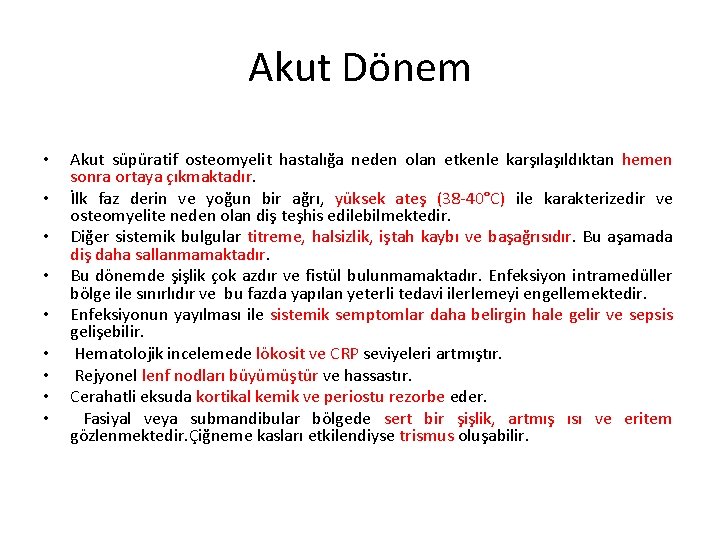 Akut Dönem

• Akut süpüratif osteomyelit hastalığa neden olan etkenle karşılaşıldıktan hemen sonra ortaya çıkmaktadır.
• İlk faz derin ve yoğun bir ağrı, yüksek ateş (38-40°C) ile karakterizedir ve osteomyelite neden olan diş teşhis edilebilmektedir.
• Diğer sistemik bulgular titreme, halsizlik, iştah kaybı ve başağrısıdır. Bu aşamada diş daha sallanmamaktadır.
• Bu dönemde şişlik çok azdır ve fistül bulunmamaktadır. Enfeksiyon intramedüller bölge ile sınırlıdır ve bu fazda yapılan yeterli tedavi ilerlemeyi engellemektedir.
• Enfeksiyonun yayılması ile sistemik semptomlar daha belirgin hale gelir ve sepsis gelişebilir.
• Hematolojik incelemede lökosit ve CRP seviyeleri artmıştır.
• Rejyonel lenf nodları büyümüştür ve hassastır.
• Cerahatli eksuda kortikal kemik ve periostu rezorbe eder.
• Fasiyal veya submandibular bölgede sert bir şişlik, artmış ısı ve eritem gözlenmektedir.Çiğneme kasları etkilendiyse trismus oluşabilir.